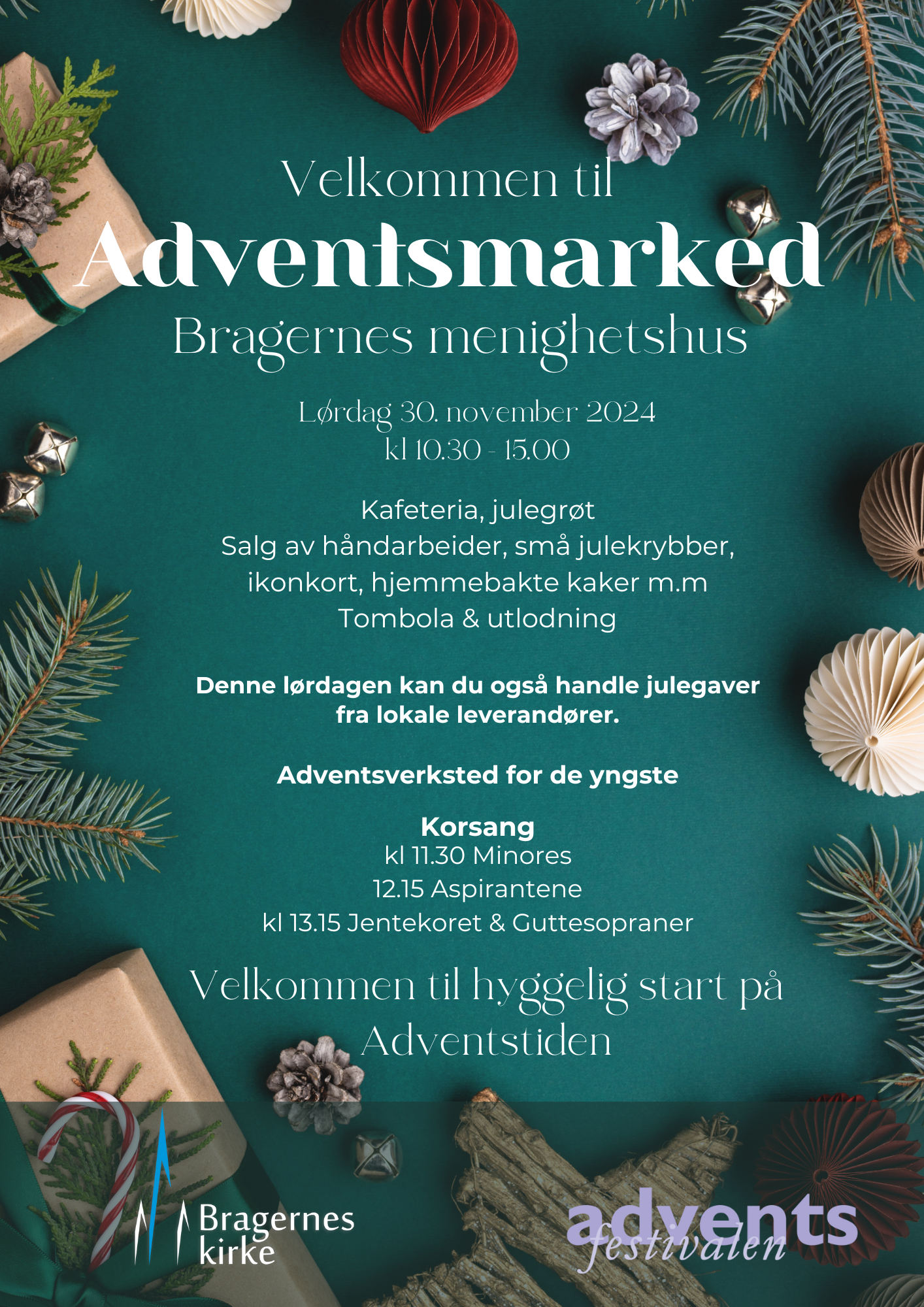 Velkommen til
Adventsmarked
Bragernes menighetshus

Lørdag 30. november 2024
kl 10.30 - 15.00

Kafeteria, julegrøt
Salg av håndarbeider, små julekrybber, ikonkort, hjemmebakte kaker m.m
Tombola & utlodning

Denne lørdagen kan du også handle julegaver fra lokale leverandører.

Adventsverksted for de yngste

Korsang
kl 11.30 Minores
12.15 Aspirantene
kl 13.15 Jentekoret & Guttesopraner

Velkommen til hyggelig start på Adventstiden

Bragernes kirke

advents festivalen